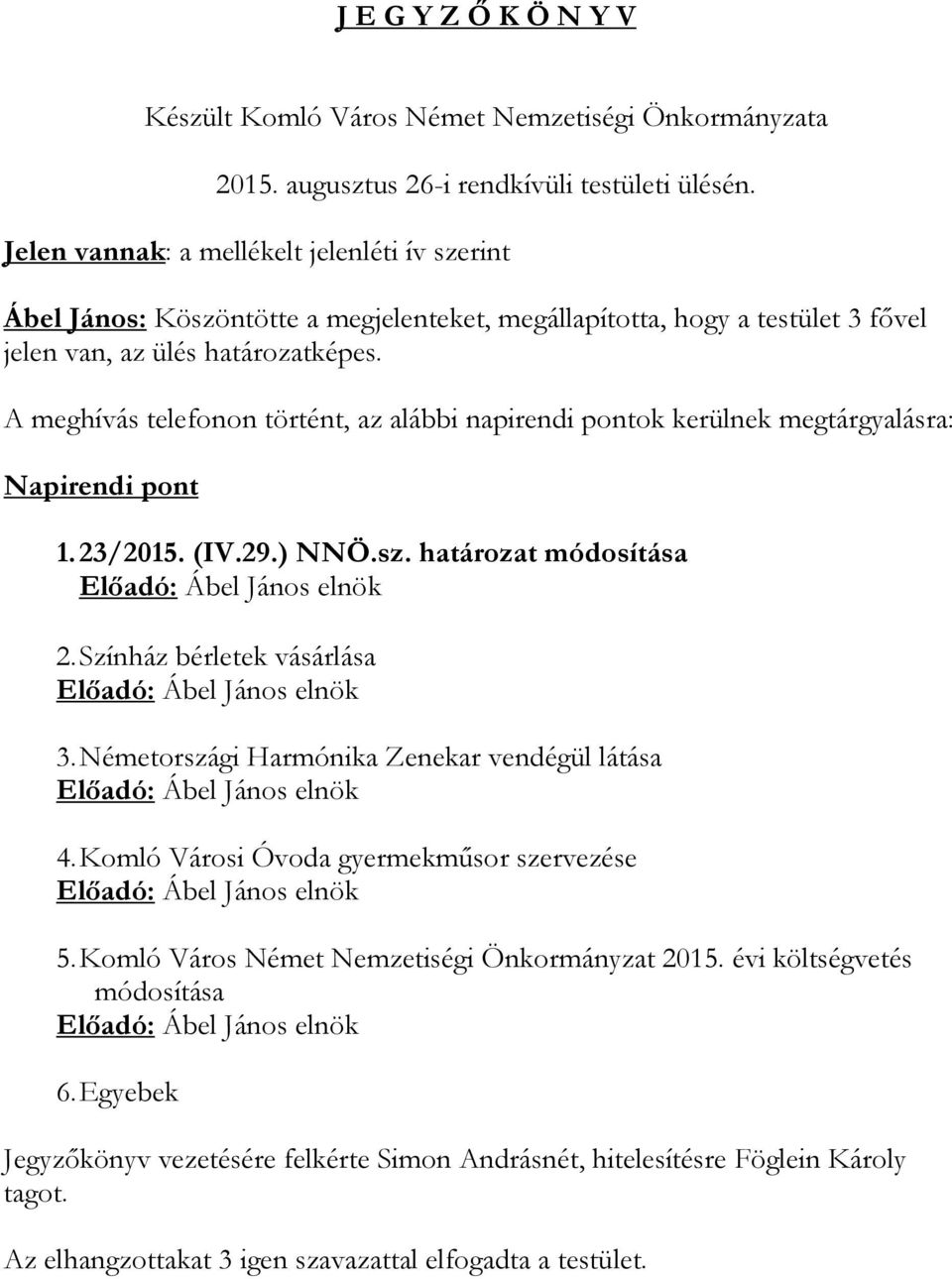 J E G Y Z Ő K Ö N Y V

Készült Komló Város Német Nemzetiségi Önkormányzata 2015. augusztus 26-i rendkívüli testületi ülésén.

Jelen vannak: a mellékelt jelenléti ív szerint

Ábel János: Köszöntötte a megjelenteket, megállapította, hogy a testület 3 fővel jelen van, az ülés határozatképes.

A meghívás telefonon történt, az alábbi napirendi pontok kerülnek megtárgyalásra:

Napirendi pont

1. 23/2015. (IV.29.) NNÖ.sz. határozat módosítása
Előadó: Ábel János elnök

2. Színház bérletek vásárlása
Előadó: Ábel János elnök

3. Németországi Harmónika Zenekar vendégül látása
Előadó: Ábel János elnök

4. Komló Városi Óvoda gyermekműsor szervezése
Előadó: Ábel János elnök

5. Komló Város Német Nemzetiségi Önkormányzat 2015. évi költségvetés módosítása
Előadó: Ábel János elnök

6. Egyebek

Jegyzőkönyv vezetésére felkérte Simon Andrásnét, hitelesítésre Föglein Károly tagot.

Az elhangzottakat 3 igen szavazattal elfogadta a testület.